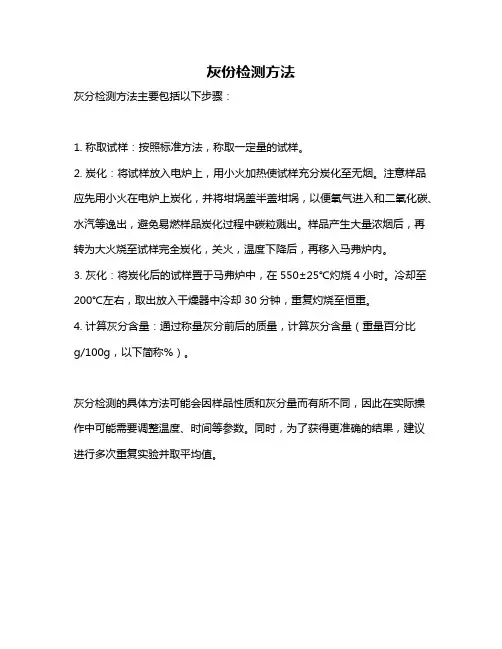 灰份检测方法

灰分检测方法主要包括以下步骤：

1. 称取试样：按照标准方法，称取一定量的试样。

2. 炭化：将试样放入电炉上，用小火加热使试样充分炭化至无烟。注意样品应先用小火在电炉上炭化，并将坩埚盖半盖坩埚，以便氧气进入和二氧化碳、水汽等逸出，避免易燃样品炭化过程中碳粒溅出。样品产生大量浓烟后，再转为大火烧至试样完全炭化，关火，温度下降后，再移入马弗炉内。

3. 灰化：将炭化后的试样置于马弗炉中，在 550±25°C灼烧 4 小时。冷却至 200°C左右，取出放入干燥器中冷却 30 分钟，重复灼烧至恒重。

4. 计算灰分含量：通过称量灰分前后的质量，计算灰分含量（重量百分比 g/100g，以下简称%）。

灰分检测的具体方法可能会因样品性质和灰分量而有所不同，因此在实际操作中可能需要调整温度、时间等参数。同时，为了获得更准确的结果，建议进行多次重复实验并取平均值。